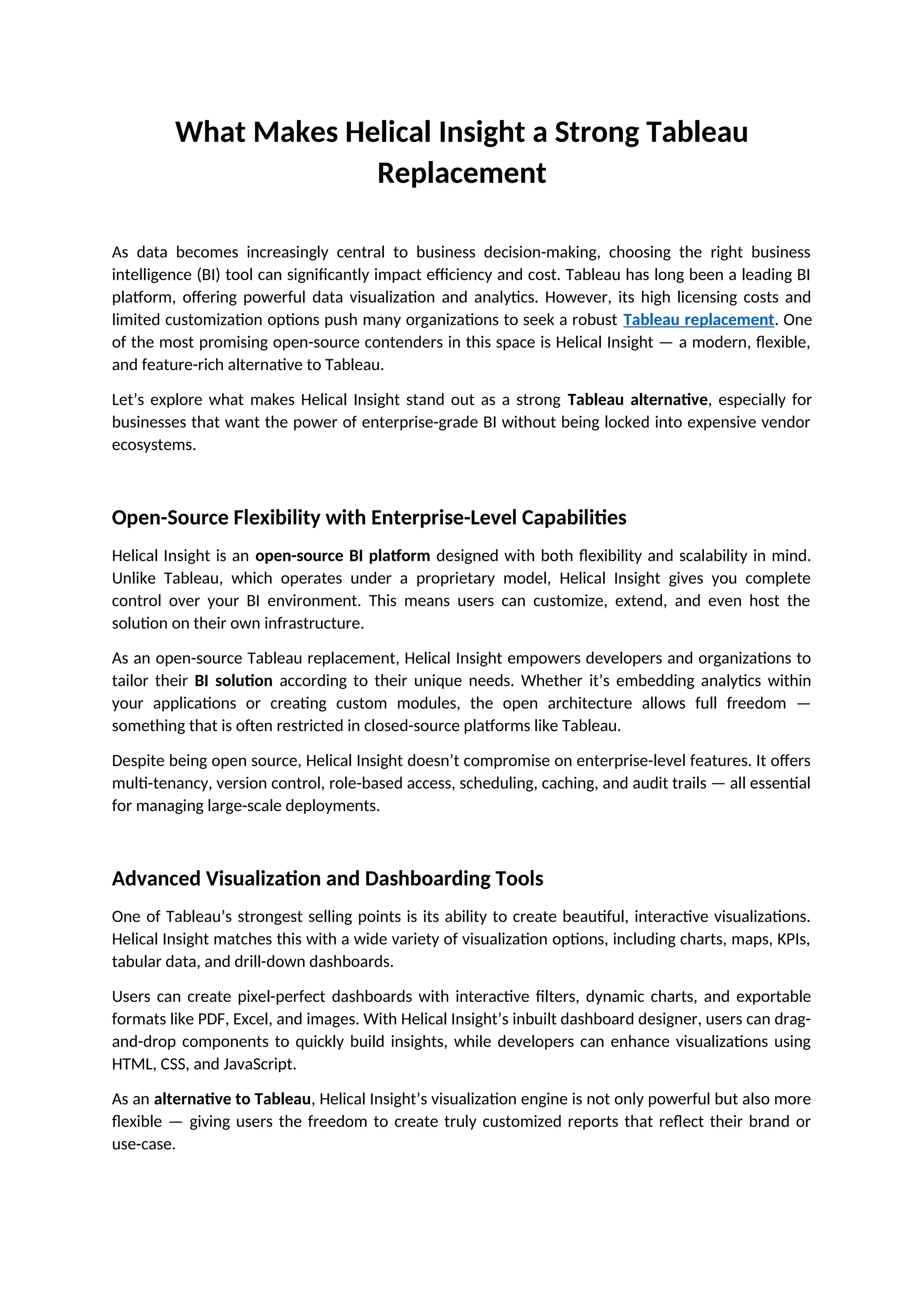 What Makes Helical Insight a Strong Tableau Replacement

As data becomes increasingly central to business decision-making, choosing the right business intelligence (BI) tool can significantly impact efficiency and cost. Tableau has long been a leading BI platform, offering powerful data visualization and analytics. However, its high licensing costs and limited customization options push many organizations to seek a robust Tableau replacement. One of the most promising open-source contenders in this space is Helical Insight — a modern, flexible, and feature-rich alternative to Tableau.

Let's explore what makes Helical Insight stand out as a strong Tableau alternative, especially for businesses that want the power of enterprise-grade BI without being locked into expensive vendor ecosystems.

Open-Source Flexibility with Enterprise-Level Capabilities

Helical Insight is an open-source BI platform designed with both flexibility and scalability in mind. Unlike Tableau, which operates under a proprietary model, Helical Insight gives you complete control over your BI environment. This means users can customize, extend, and even host the solution on their own infrastructure.

As an open-source Tableau replacement, Helical Insight empowers developers and organizations to tailor their BI solution according to their unique needs. Whether it's embedding analytics within your applications or creating custom modules, the open architecture allows full freedom — something that is often restricted in closed-source platforms like Tableau.

Despite being open source, Helical Insight doesn't compromise on enterprise-level features. It offers multi-tenancy, version control, role-based access, scheduling, caching, and audit trails — all essential for managing large-scale deployments.

Advanced Visualization and Dashboarding Tools

One of Tableau's strongest selling points is its ability to create beautiful, interactive visualizations. Helical Insight matches this with a wide variety of visualization options, including charts, maps, KPIs, tabular data, and drill-down dashboards.

Users can create pixel-perfect dashboards with interactive filters, dynamic charts, and exportable formats like PDF, Excel, and images. With Helical Insight's inbuilt dashboard designer, users can drag-and-drop components to quickly build insights, while developers can enhance visualizations using HTML, CSS, and JavaScript.

As an alternative to Tableau, Helical Insight's visualization engine is not only powerful but also more flexible — giving users the freedom to create truly customized reports that reflect their brand or use-case.